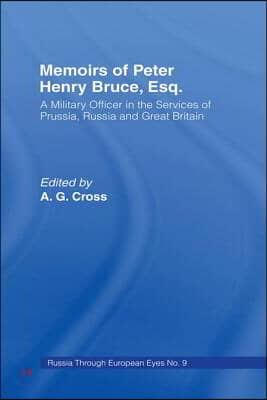 Memoirs of Peter Henry Bruce, Esq.

A Military Officer in the Services of Prussia, Russia and Great Britain

Edited by
A. G. Cross

Russia Through European Eyes No. 9